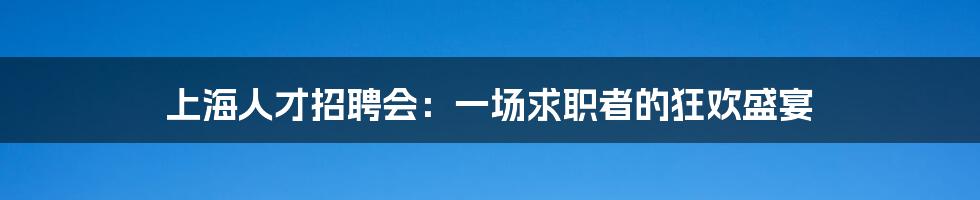 上海人才招聘会：一场求职者的狂欢盛宴